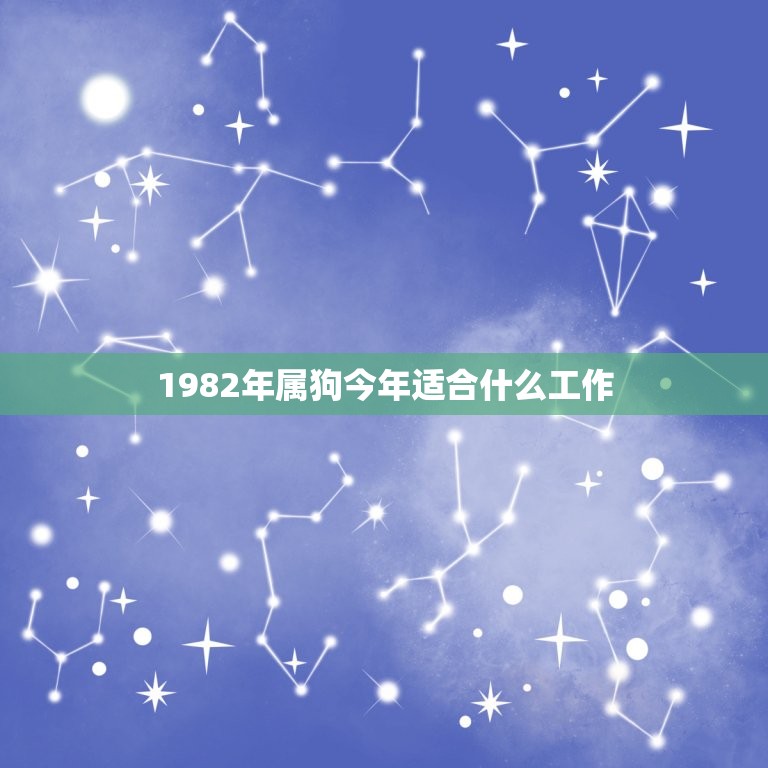 1982年属狗今年适合什么工作